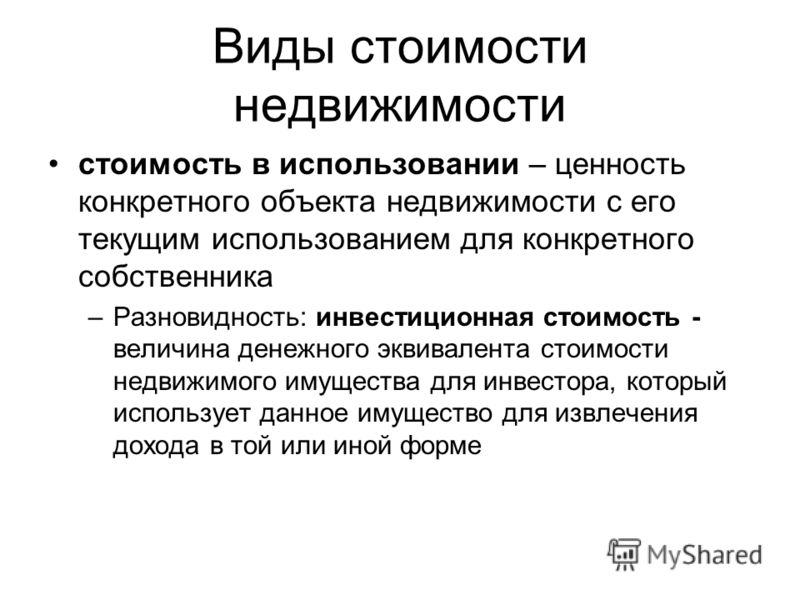 Виды стоимости недвижимости

• стоимость в использовании – ценность конкретного объекта недвижимости с его текущим использованием для конкретного собственника

– Разновидность: инвестиционная стоимость - величина денежного эквивалента стоимости недвижимого имущества для инвестора, который использует данное имущество для извлечения дохода в той или иной форме

MyShared